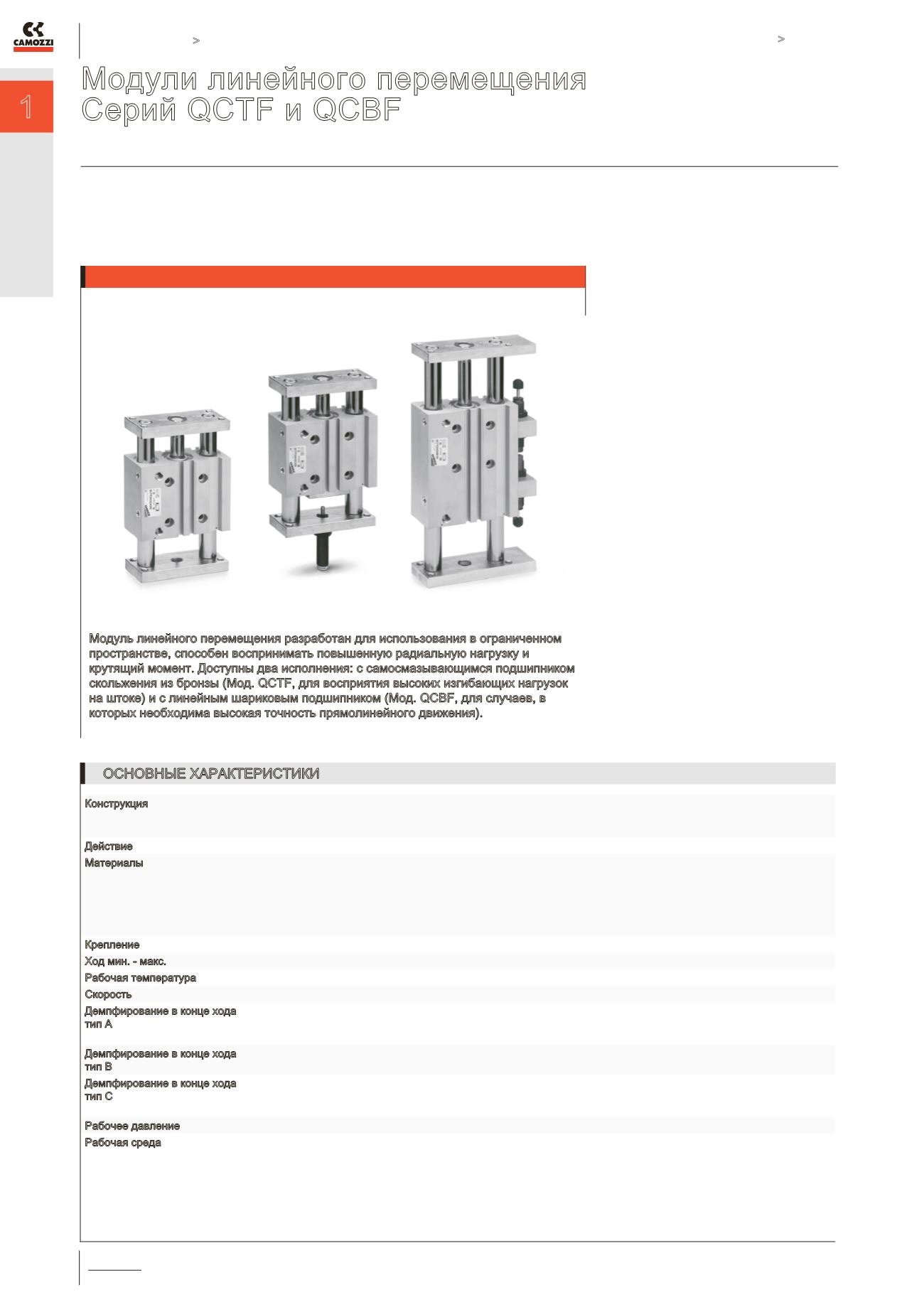 CAMOZZI

>

>

1

Модули линейного перемещения Серий QCTF и QCBF

Модуль линейного перемещения разработан для использования в ограниченном пространстве, способен воспринимать повышенную радиальную нагрузку и крутящий момент. Доступны два исполнения: с самосмазывающимся подшипником скольжения из бронзы (Мод. QCTF, для восприятия высоких изгибающих нагрузок на штоке) и с линейным шариковым подшипником (Мод. QCBF, для случаев, в которых необходима высокая точность прямолинейного движения).

ОСНОВНЫЕ ХАРАКТЕРИСТИКИ

Конструкция

Действие

Материалы

Крепление

Ход мин. - макс.

Рабочая температура

Скорость

Демпфирование в конце хода тип A

Демпфирование в конце хода тип B

Демпфирование в конце хода тип C

Рабочее давление

Рабочая среда